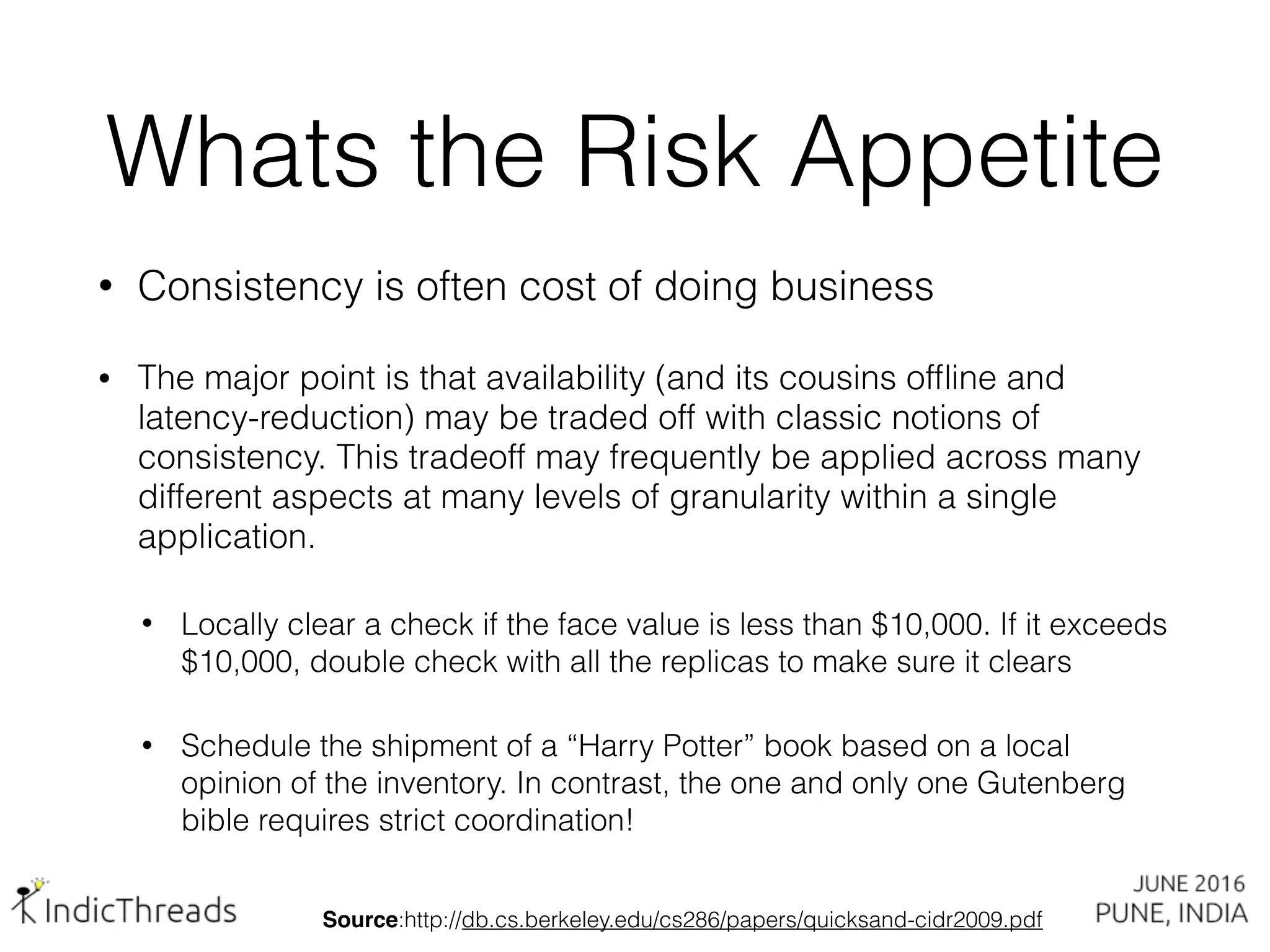 Whats the Risk Appetite

• Consistency is often cost of doing business

• The major point is that availability (and its cousins offline and latency-reduction) may be traded off with classic notions of consistency. This tradeoff may frequently be applied across many different aspects at many levels of granularity within a single application.

• Locally clear a check if the face value is less than $10,000. If it exceeds $10,000, double check with all the replicas to make sure it clears

• Schedule the shipment of a "Harry Potter" book based on a local opinion of the inventory. In contrast, the one and only one Gutenberg bible requires strict coordination!

IndicThreads

Source:http://db.cs.berkeley.edu/cs286/papers/quicksand-cidr2009.pdf

JUNE 2016
PUNE, INDIA